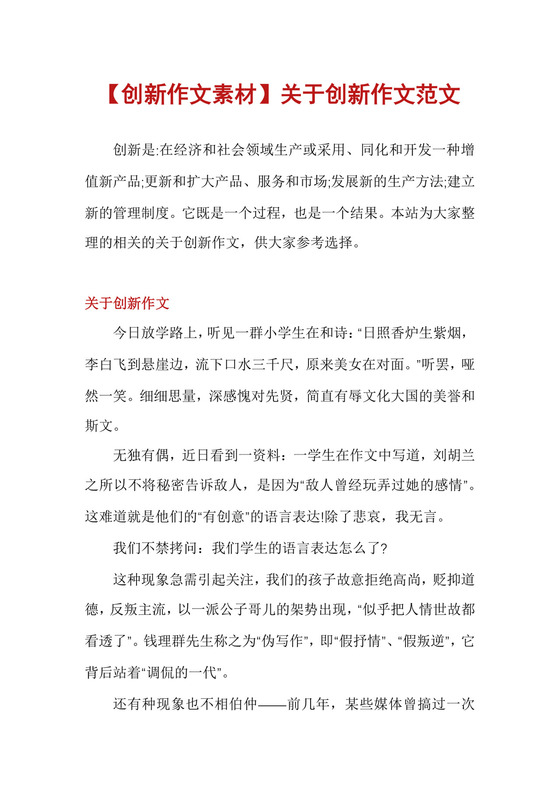 【创新作文素材】关于创新作文范文

创新是:在经济和社会领域生产或采用、同化和开发一种增值新产品;更新和扩大产品、服务和市场;发展新的生产方法;建立新的管理制度。它既是一个过程，也是一个结果。本站为大家整理的相关的关于创新作文，供大家参考选择。

关于创新作文

今日放学路上，听见一群小学生在和诗:“日照香炉生紫烟，李白飞到悬崖边，流下口水三千尺，原来美女在对面。”听罢，哑然一笑。细细思量，深感愧对先贤，简直有辱文化大国的美誉和斯文。

无独有偶，近日看到一资料：一学生在作文中写道，刘胡兰之所以不将秘密告诉敌人，是因为“敌人曾经玩弄过她的感情”。这难道就是他们的“有创意”的语言表达!除了悲哀，我无言。

我们不禁拷问：我们学生的语言表达怎么了?

这种现象急需引起关注，我们的孩子故意拒绝高尚，贬抑道德，反叛主流，以一派公子哥儿的架势出现，“似乎把人情世故都看透了”。钱理群先生称之为“伪写作”，即“假抒情”、“假叛逆”，它背后站着“调侃的一代”。

还有种现象也不相伯仲——前几年，某些媒体曾搞过一次